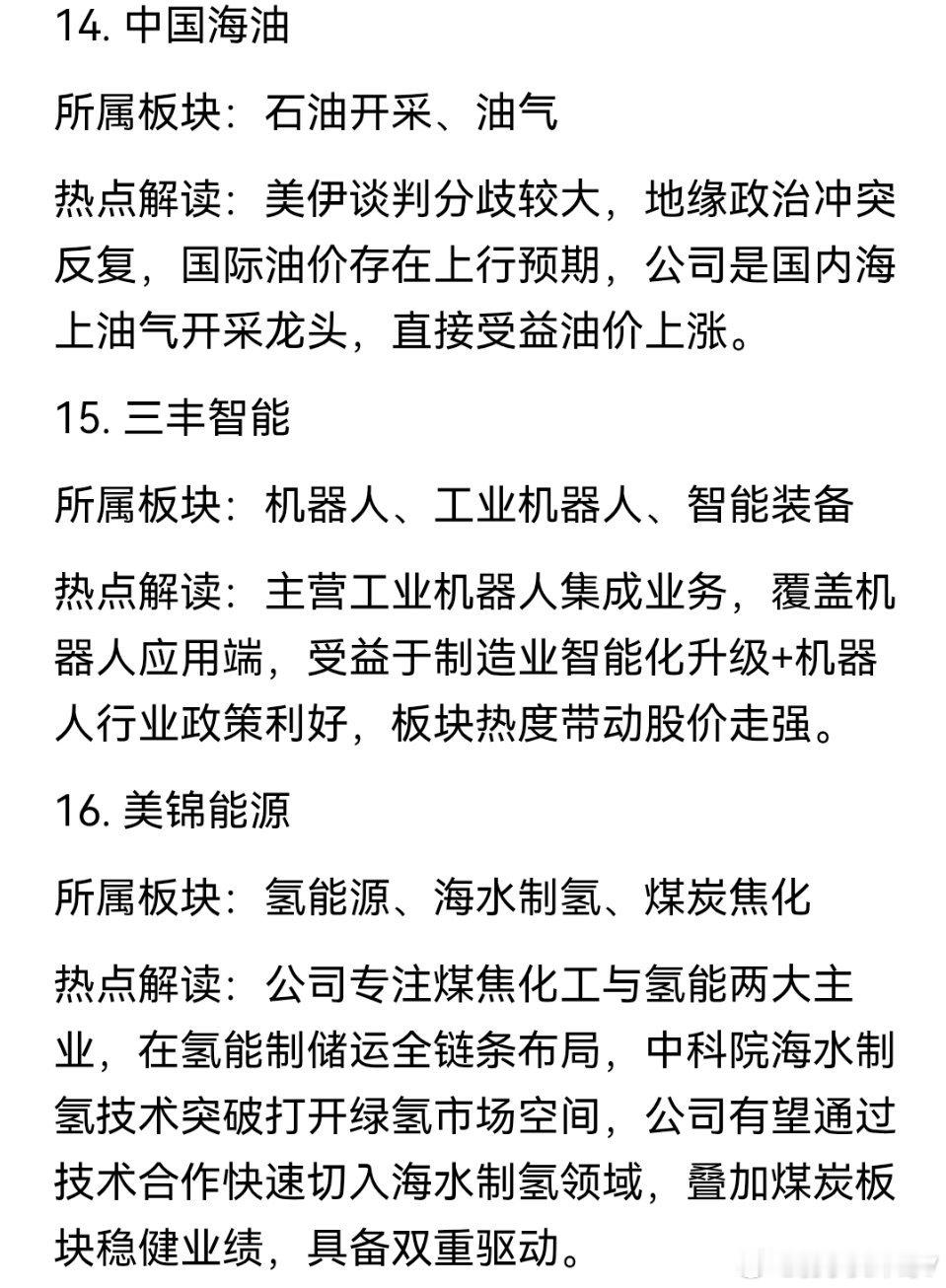 14. 中国海油

所属板块：石油开采、油气

热点解读：美伊谈判分歧较大，地缘政治冲突反复，国际油价存在上行预期，公司是国内海上油气开采龙头，直接受益油价上涨。

15. 三丰智能

所属板块：机器人、工业机器人、智能装备

热点解读：主营工业机器人集成业务，覆盖机器人应用端，受益于制造业智能化升级+机器人行业政策利好，板块热度带动股价走强。

16. 美锦能源

所属板块：氢能源、海水制氢、煤炭焦化

热点解读：公司专注煤焦化工与氢能两大主业，在氢能制储运全链条布局，中科院海水制氢技术突破打开绿氢市场空间，公司有望通过技术合作快速切入海水制氢领域，叠加煤炭板块稳健业绩，具备双重驱动。